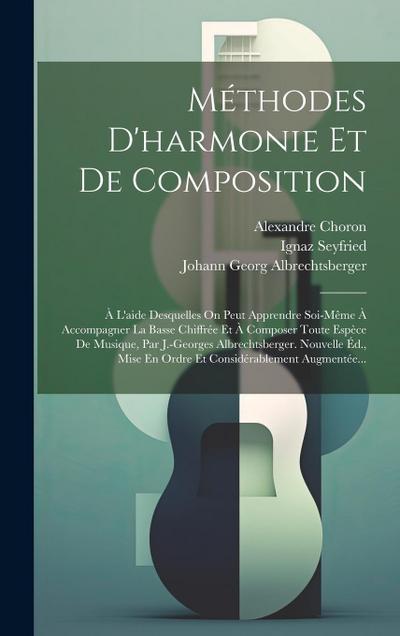 Méthodes D'harmonie Et De Composition

Alexandre Choron
Ignaz Seyfried
Johann Georg Albrechtsberger

À L'aide Desquelles On Peut Apprendre Soi-Même À Accompagner La Basse Chiffrée Et À Composer Toute Espèce De Musique, Par J.-Georges Albrechtsberger. Nouvelle Éd., Mise En Ordre Et Considérablement Augmentée...